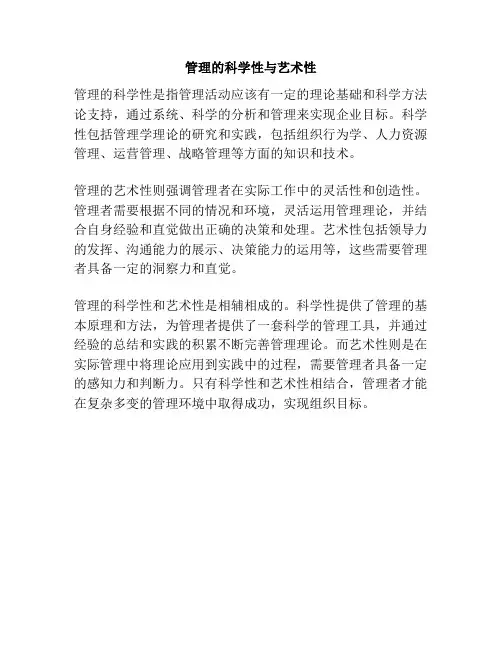 管理的科学性与艺术性

管理的科学性是指管理活动应该有一定的理论基础和科学方法论支持，通过系统、科学的分析和管理来实现企业目标。科学性包括管理学理论的研究和实践，包括组织行为学、人力资源管理、运营管理、战略管理等方面的知识和技术。

管理的艺术性则强调管理者在实际工作中的灵活性和创造性。管理者需要根据不同的情况和环境，灵活运用管理理论，并结合自身经验和直觉做出正确的决策和处理。艺术性包括领导力的发挥、沟通能力的展示、决策能力的运用等，这些需要管理者具备一定的洞察力和直觉。

管理的科学性和艺术性是相辅相成的。科学性提供了管理的基本原理和方法，为管理者提供了一套科学的管理工具，并通过经验的总结和实践的积累不断完善管理理论。而艺术性则是在实际管理中将理论应用到实践中的过程，需要管理者具备一定的感知力和判断力。只有科学性和艺术性相结合，管理者才能在复杂多变的管理环境中取得成功，实现组织目标。